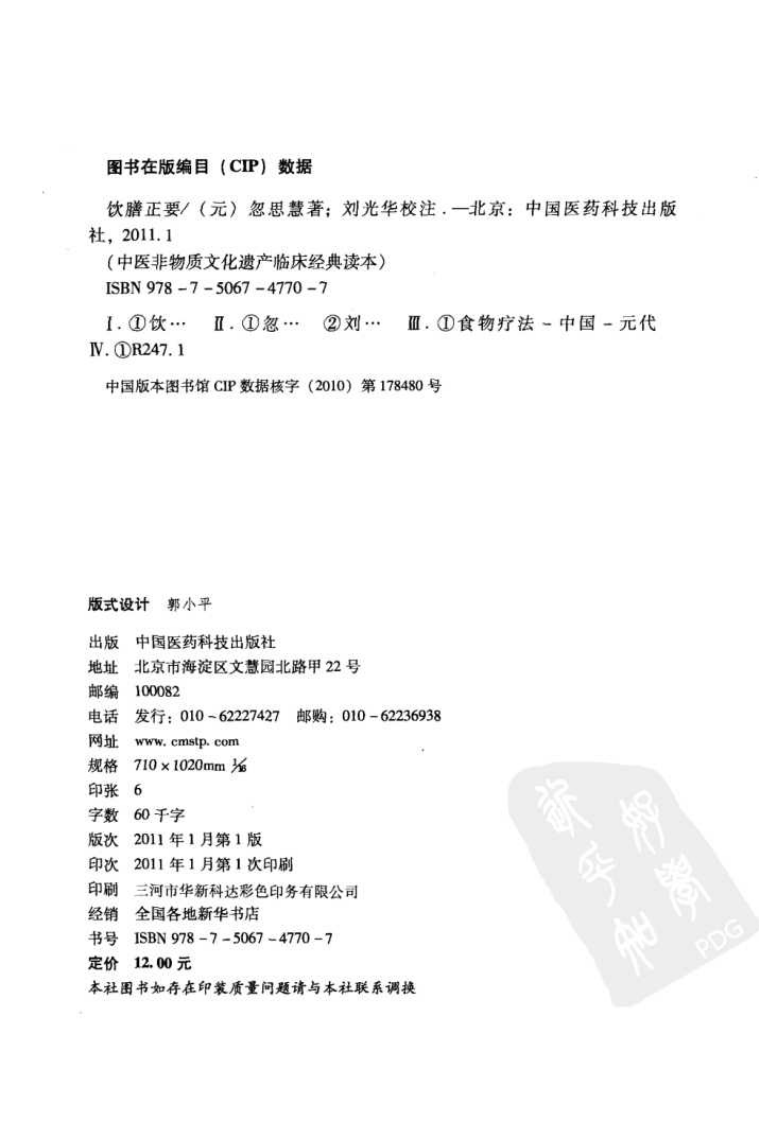 图书在版编目（CIP）数据

饮膳正要/（元）忽思慧著；刘光华校注．—北京：中国医药科技出版社，2011.1
（中医非物质文化遗产临床经典读本）
ISBN 978－7－5067－4770－7

Ⅰ．①饮…　Ⅱ．①忽…　②刘…　Ⅲ．①食物疗法－中国－元代
Ⅳ．①R247.1

中国版本图书馆CIP数据核字（2010）第178480号

版式设计　郭小平

出版　中国医药科技出版社
地址　北京市海淀区文慧园北路甲22号
邮编　100082
电话　发行：010－62227427　邮购：010－62236938
网址　www.cmstp.com
规格　710×1020mm $\frac{1}{16}$
印张　6
字数　60千字
版次　2011年1月第1版
印次　2011年1月第1次印刷
印刷　三河市华新科达彩色印务有限公司
经销　全国各地新华书店
书号　ISBN 978－7－5067－4770－7
定价　12.00元
本社图书如存在印装质量问题请与本社联系调换

PDG